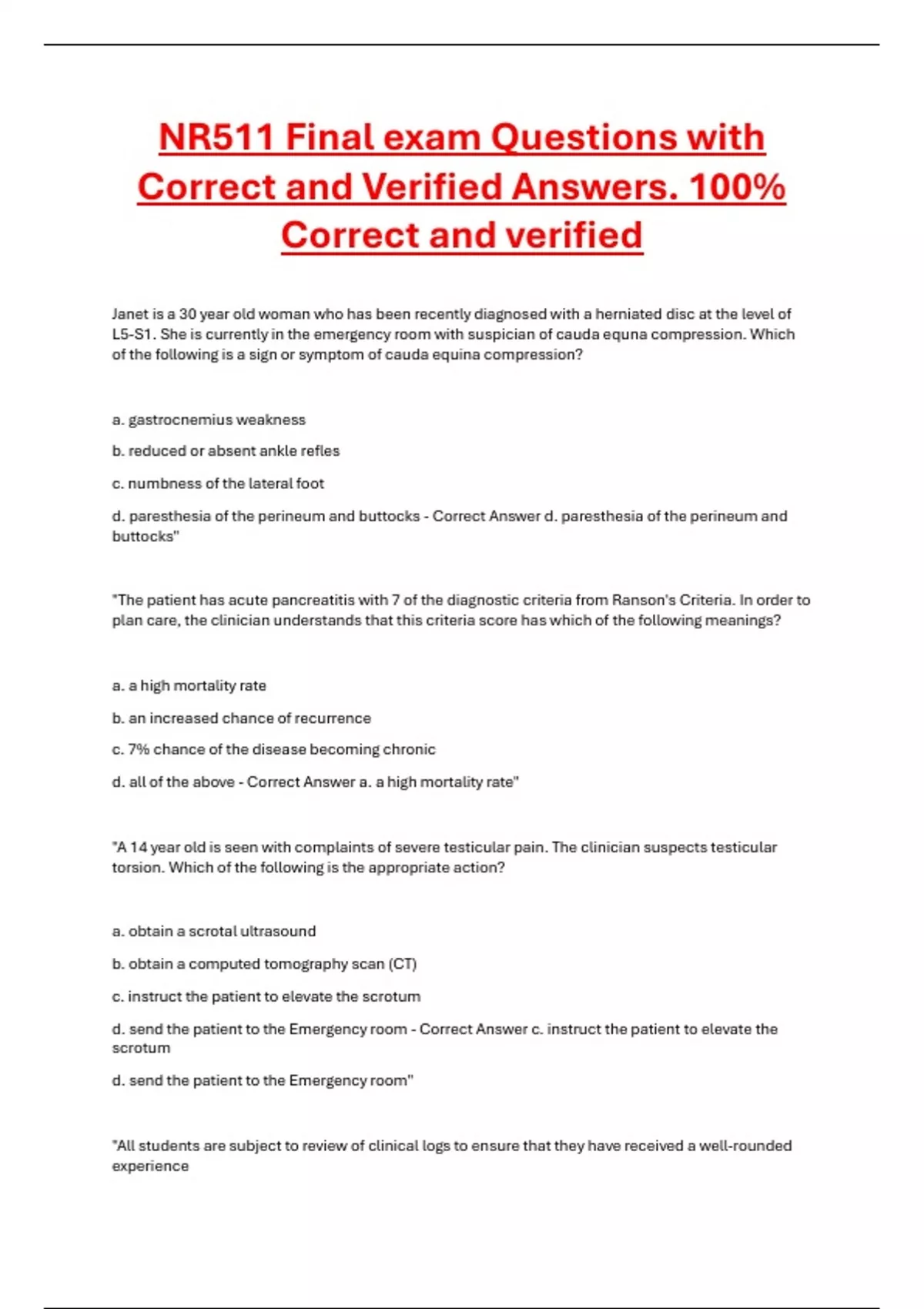 NR511 Final exam Questions with Correct and Verified Answers. 100% Correct and verified

Janet is a 30 year old woman who has been recently diagnosed with a herniated disc at the level of L5-S1. She is currently in the emergency room with suspician of cauda equna compression. Which of the following is a sign or symptom of cauda equina compression?

a. gastrocnemius weakness

b. reduced or absent ankle refles

c. numbness of the lateral foot

d. paresthesia of the perineum and buttocks - Correct Answer d. paresthesia of the perineum and buttocks"

"The patient has acute pancreatitis with 7 of the diagnostic criteria from Ranson's Criteria. In order to plan care, the clinician understands that this criteria score has which of the following meanings?

a. a high mortality rate

b. an increased chance of recurrence

c. 7% chance of the disease becoming chronic

d. all of the above - Correct Answer a. a high mortality rate"

"A 14 year old is seen with complaints of severe testicular pain. The clinician suspects testicular torsion. Which of the following is the appropriate action?

a. obtain a scrotal ultrasound

b. obtain a computed tomography scan (CT)

c. instruct the patient to elevate the scrotum

d. send the patient to the Emergency room - Correct Answer c. instruct the patient to elevate the scrotum

d. send the patient to the Emergency room"

"All students are subject to review of clinical logs to ensure that they have received a well-rounded experience